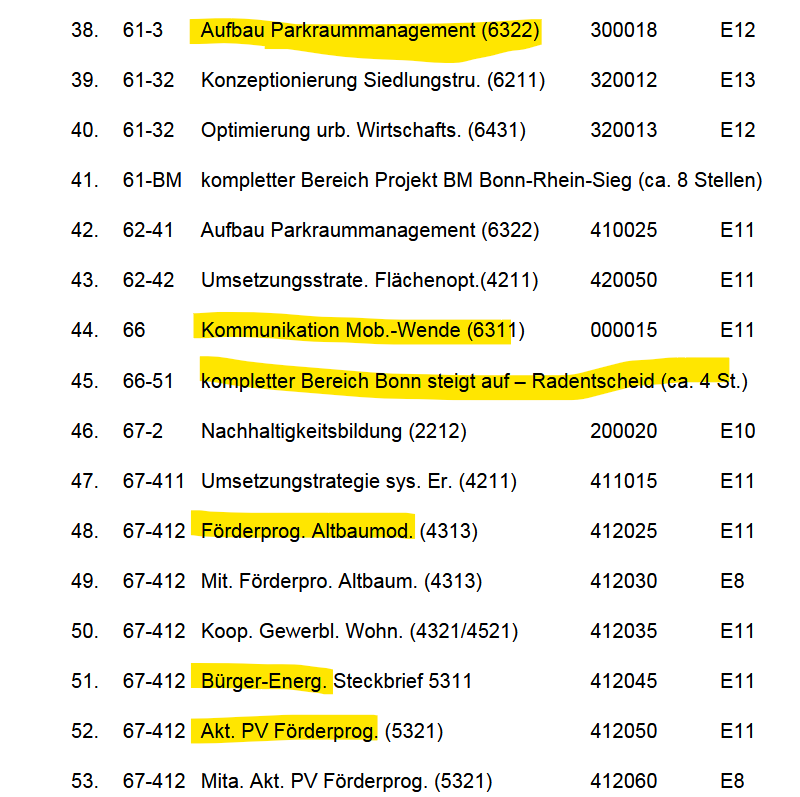 | | | | | |
|---|---|---|---|---|
| 38. | 61-3 | Aufbau Parkraummanagement (6322) | 300018 | E12 |
| 39. | 61-32 | Konzeptionierung Siedlungstru. (6211) | 320012 | E13 |
| 40. | 61-32 | Optimierung urb. Wirtschafts. (6431) | 320013 | E12 |
| 41. | 61-BM | kompletter Bereich Projekt BM Bonn-Rhein-Sieg (ca. 8 Stellen) | | |
| 42. | 62-41 | Aufbau Parkraummanagement (6322) | 410025 | E11 |
| 43. | 62-42 | Umsetzungsstrate. Flächenopt.(4211) | 420050 | E11 |
| 44. | 66 | Kommunikation Mob.-Wende (6311) | 000015 | E11 |
| 45. | 66-51 | kompletter Bereich Bonn steigt auf – Radentscheid (ca. 4 St.) | | |
| 46. | 67-2 | Nachhaltigkeitsbildung (2212) | 200020 | E10 |
| 47. | 67-411 | Umsetzungstrategie sys. Er. (4211) | 411015 | E11 |
| 48. | 67-412 | Förderprog. Altbaumod. (4313) | 412025 | E11 |
| 49. | 67-412 | Mit. Förderpro. Altbaum. (4313) | 412030 | E8 |
| 50. | 67-412 | Koop. Gewerbl. Wohn. (4321/4521) | 412035 | E11 |
| 51. | 67-412 | Bürger-Energ. Steckbrief 5311 | 412045 | E11 |
| 52. | 67-412 | Akt. PV Förderprog. (5321) | 412050 | E11 |
| 53. | 67-412 | Mita. Akt. PV Förderprog. (5321) | 412060 | E8 |